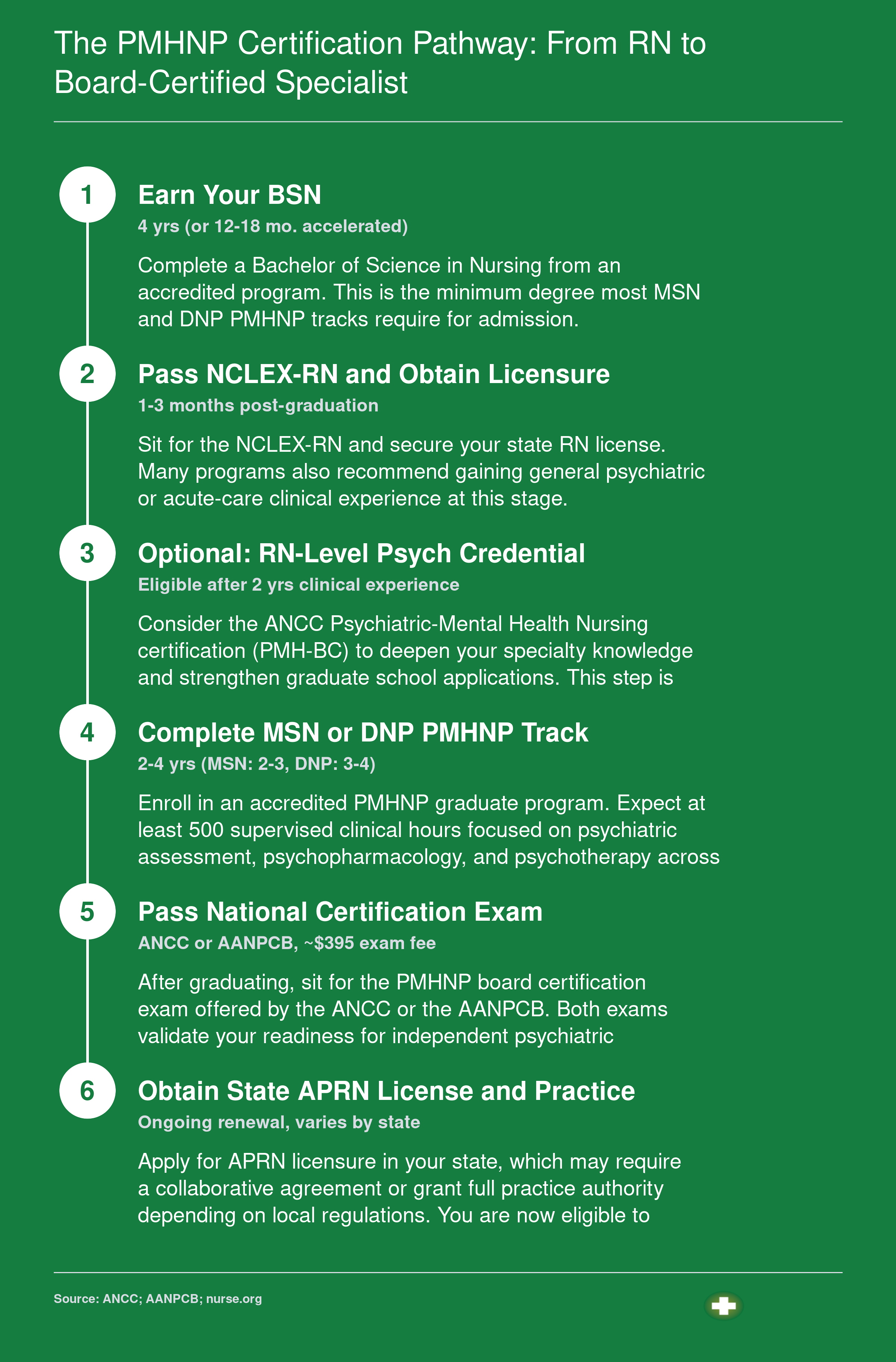 The PMHNP Certification Pathway: From RN to Board-Certified Specialist

1

Earn Your BSN

4 yrs (or 12-18 mo. accelerated)

Complete a Bachelor of Science in Nursing from an accredited program. This is the minimum degree most MSN and DNP PMHNP tracks require for admission.

2

Pass NCLEX-RN and Obtain Licensure

1-3 months post-graduation

Sit for the NCLEX-RN and secure your state RN license. Many programs also recommend gaining general psychiatric or acute-care clinical experience at this stage.

3

Optional: RN-Level Psych Credential

Eligible after 2 yrs clinical experience

Consider the ANCC Psychiatric-Mental Health Nursing certification (PMH-BC) to deepen your specialty knowledge and strengthen graduate school applications. This step is

4

Complete MSN or DNP PMHNP Track

2-4 yrs (MSN: 2-3, DNP: 3-4)

Enroll in an accredited PMHNP graduate program. Expect at least 500 supervised clinical hours focused on psychiatric assessment, psychopharmacology, and psychotherapy across

5

Pass National Certification Exam

ANCC or AANPCB, ~$395 exam fee

After graduating, sit for the PMHNP board certification exam offered by the ANCC or the AANPCB. Both exams validate your readiness for independent psychiatric

6

Obtain State APRN License and Practice

Ongoing renewal, varies by state

Apply for APRN licensure in your state, which may require a collaborative agreement or grant full practice authority depending on local regulations. You are now eligible to

Source: ANCC; AANPCB; nurse.org